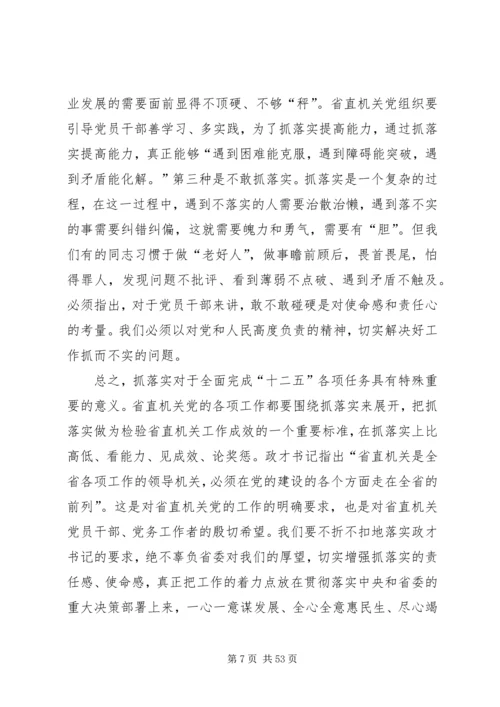 业发展的需要面前显得不顶硬、不够“秤”。省直机关党组织要引导党员干部善学习、多实践，为了抓落实提高能力，通过抓落实提高能力，真正能够“遇到困难能克服，遇到障碍能突破，遇到矛盾能化解。”第三种是不敢抓落实。抓落实是一个复杂的过程，在这一过程中，遇到不落实的人需要治散治懒，遇到落不实的事需要纠错纠偏，这就需要魄力和勇气，需要有“胆”。但我们有的同志习惯于做“老好人”，做事瞻前顾后，畏首畏尾，怕得罪人，发现问题不批评、看到薄弱不点破、遇到矛盾不触及。必须指出，对于党员干部来讲，敢不敢碰硬是对使命感和责任心的考量。我们必须以对党和人民高度负责的精神，切实解决好工作抓而不实的问题。

总之，抓落实对于全面完成“十二五”各项任务具有特殊重要的意义。省直机关党的各项工作都要围绕抓落实来展开，把抓落实做为检验省直机关工作成效的一个重要标准，在抓落实上比高低、看能力、见成效、论奖惩。政才书记指出“省直机关是全省各项工作的领导机关，必须在党的建设的各个方面走在全省的前列”。这是对省直机关党的工作的明确要求，也是对省直机关党员干部、党务工作者的殷切希望。我们要不折不扣地落实政才书记的要求，绝不辜负省委对我们的厚望，切实增强抓落实的责任感、使命感，真正把工作的着力点放在贯彻落实中央和省委的重大决策部署上来，一心一意谋发展、全心全意惠民生、尽心竭

第 7 页 共 53 页